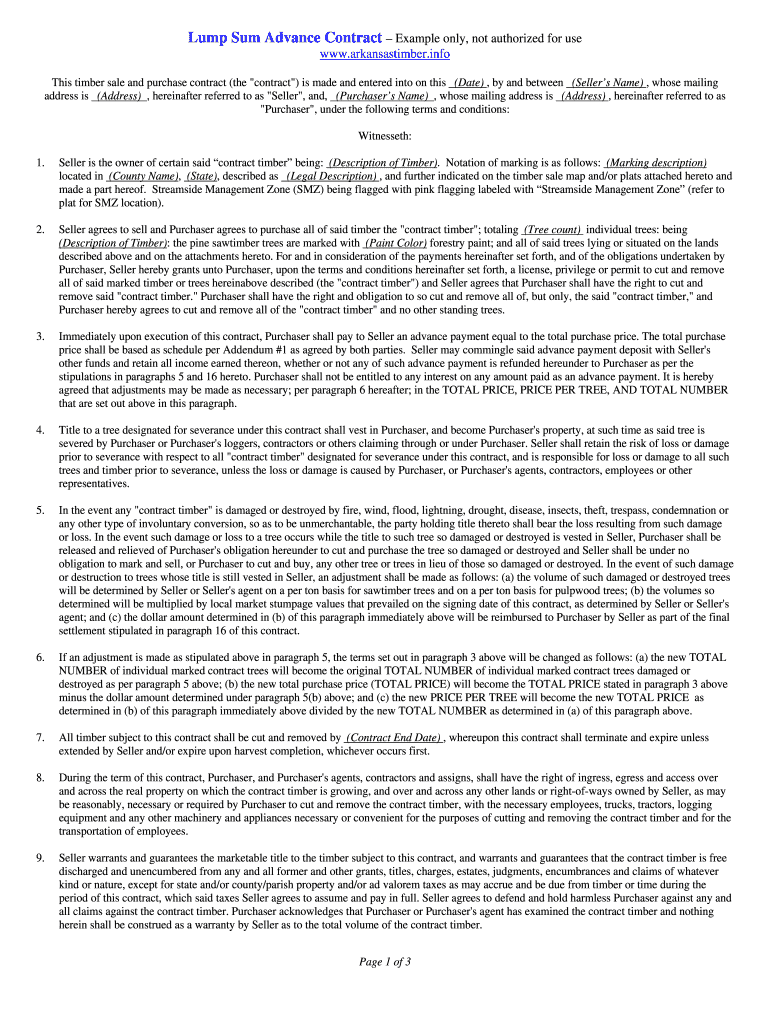 Lump Sum Advance Contract – Example only, not authorized for use
www.arkansastimber.info

This timber sale and purchase contract (the "contract") is made and entered into on this (Date), by and between (Seller's Name), whose mailing address is (Address), hereinafter referred to as "Seller", and, (Purchaser's Name), whose mailing address is (Address), hereinafter referred to as "Purchaser", under the following terms and conditions:

Witnesseth:

1. Seller is the owner of certain said "contract timber" being: (Description of Timber). Notation of marking is as follows: (Marking description) located in (County Name), (State), described as (Legal Description), and further indicated on the timber sale map and/or plats attached hereto and made a part hereof. Streamside Management Zone (SMZ) being flagged with pink flagging labeled with "Streamside Management Zone" (refer to plat for SMZ location).

2. Seller agrees to sell and Purchaser agrees to purchase all of said timber the "contract timber"; totaling (Tree count) individual trees: being (Description of Timber): the pine sawtimber trees are marked with (Paint Color) forestry paint; and all of said trees lying or situated on the lands described above and on the attachments hereto. For and in consideration of the payments hereinafter set forth, and of the obligations undertaken by Purchaser, Seller hereby grants unto Purchaser, upon the terms and conditions hereinafter set forth, a license, privilege or permit to cut and remove all of said marked timber or trees hereinabove described (the "contract timber") and Seller agrees that Purchaser shall have the right to cut and remove said "contract timber." Purchaser shall have the right and obligation to so cut and remove all of, but only, the said "contract timber," and Purchaser hereby agrees to cut and remove all of the "contract timber" and no other standing trees.

3. Immediately upon execution of this contract, Purchaser shall pay to Seller an advance payment equal to the total purchase price. The total purchase price shall be based as schedule per Addendum #1 as agreed by both parties. Seller may commingle said advance payment deposit with Seller's other funds and retain all income earned thereon, whether or not any of such advance payment is refunded hereunder to Purchaser as per the stipulations in paragraphs 5 and 16 hereto. Purchaser shall not be entitled to any interest on any amount paid as an advance payment. It is hereby agreed that adjustments may be made as necessary; per paragraph 6 hereafter; in the TOTAL PRICE, PRICE PER TREE, AND TOTAL NUMBER that are set out above in this paragraph.

4. Title to a tree designated for severance under this contract shall vest in Purchaser, and become Purchaser's property, at such time as said tree is severed by Purchaser or Purchaser's loggers, contractors or others claiming through or under Purchaser. Seller shall retain the risk of loss or damage prior to severance with respect to all "contract timber" designated for severance under this contract, and is responsible for loss or damage to all such trees and timber prior to severance, unless the loss or damage is caused by Purchaser, or Purchaser's agents, contractors, employees or other representatives.

5. In the event any "contract timber" is damaged or destroyed by fire, wind, flood, lightning, drought, disease, insects, theft, trespass, condemnation or any other type of involuntary conversion, so as to be unmerchantable, the party holding title thereto shall bear the loss resulting from such damage or loss. In the event such damage or loss to a tree occurs while the title to such tree so damaged or destroyed is vested in Seller, Purchaser shall be released and relieved of Purchaser's obligation hereunder to cut and purchase the tree so damaged or destroyed and Seller shall be under no obligation to mark and sell, or Purchaser to cut and buy, any other tree or trees in lieu of those so damaged or destroyed. In the event of such damage or destruction to trees whose title is still vested in Seller, an adjustment shall be made as follows: (a) the volume of such damaged or destroyed trees will be determined by Seller or Seller's agent on a per ton basis for sawtimber trees and on a per ton basis for pulpwood trees; (b) the volumes so determined will be multiplied by local market stumpage values that prevailed on the signing date of this contract, as determined by Seller or Seller's agent; and (c) the dollar amount determined in (b) of this paragraph immediately above will be reimbursed to Purchaser by Seller as part of the final settlement stipulated in paragraph 16 of this contract.

6. If an adjustment is made as stipulated above in paragraph 5, the terms set out in paragraph 3 above will be changed as follows: (a) the new TOTAL NUMBER of individual marked contract trees will become the original TOTAL NUMBER of individual marked contract trees damaged or destroyed as per paragraph 5 above; (b) the new total purchase price (TOTAL PRICE) will become the TOTAL PRICE stated in paragraph 3 above minus the dollar amount determined under paragraph 5(b) above; and (c) the new PRICE PER TREE will become the new TOTAL PRICE as determined in (b) of this paragraph immediately above divided by the new TOTAL NUMBER as determined in (a) of this paragraph above.

7. All timber subject to this contract shall be cut and removed by (Contract End Date), whereupon this contract shall terminate and expire unless extended by Seller and/or expire upon harvest completion, whichever occurs first.

8. During the term of this contract, Purchaser, and Purchaser's agents, contractors and assigns, shall have the right of ingress, egress and access over and across the real property on which the contract timber is growing, and over and across any other lands or right-of-ways owned by Seller, as may be reasonably, necessary or required by Purchaser to cut and remove the contract timber, with the necessary employees, trucks, tractors, logging equipment and any other machinery and appliances necessary or convenient for the purposes of cutting and removing the contract timber and for the transportation of employees.

9. Seller warrants and guarantees the marketable title to the timber subject to this contract, and warrants and guarantees that the contract timber is free discharged and unencumbered from any and all former and other grants, titles, charges, estates, judgments, encumbrances and claims of whatever kind or nature, except for state and/or county/parish property and/or ad valorem taxes as may accrue and be due from timber or time during the period of this contract, which said taxes Seller agrees to assume and pay in full. Seller agrees to defend and hold harmless Purchaser against any and all claims against the contract timber. Purchaser acknowledges that Purchaser or Purchaser's agent has examined the contract timber and nothing herein shall be construed as a warranty by Seller as to the total volume of the contract timber.

Page 1 of 3